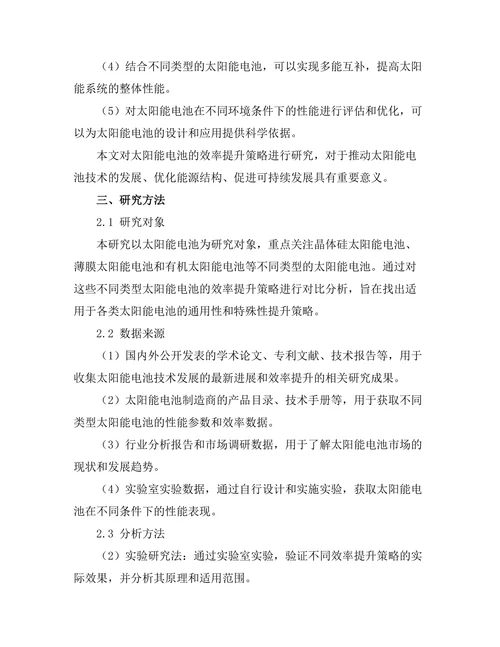 （4）结合不同类型的太阳能电池，可以实现多能互补，提高太阳能系统的整体性能。

（5）对太阳能电池在不同环境条件下的性能进行评估和优化，可以为太阳能电池的设计和应用提供科学依据。

本文对太阳能电池的效率提升策略进行研究，对于推动太阳能电池技术的发展、优化能源结构、促进可持续发展具有重要意义。

三、研究方法

2.1 研究对象

本研究以太阳能电池为研究对象，重点关注晶体硅太阳能电池、薄膜太阳能电池和有机太阳能电池等不同类型的太阳能电池。通过对这些不同类型太阳能电池的效率提升策略进行对比分析，旨在找出适用于各类太阳能电池的通用性和特殊性提升策略。

2.2 数据来源

（1）国内外公开发表的学术论文、专利文献、技术报告等，用于收集太阳能电池技术发展的最新进展和效率提升的相关研究成果。

（2）太阳能电池制造商的产品目录、技术手册等，用于获取不同类型太阳能电池的性能参数和效率数据。

（3）行业分析报告和市场调研数据，用于了解太阳能电池市场的现状和发展趋势。

（4）实验室实验数据，通过自行设计和实施实验，获取太阳能电池在不同条件下的性能表现。

2.3 分析方法

（2）实验研究法：通过实验室实验，验证不同效率提升策略的实际效果，并分析其原理和适用范围。